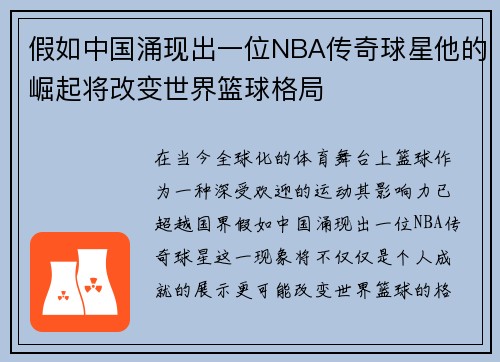 假如中国涌现出一位NBA传奇球星他的崛起将改变世界篮球格局

在当今全球化的体育舞台上篮球作为一种深受欢迎的运动其影响力已超越国界假如中国涌现出一位NBA传奇球星这一现象将不仅仅是个人成就的展示更可能改变世界篮球的格